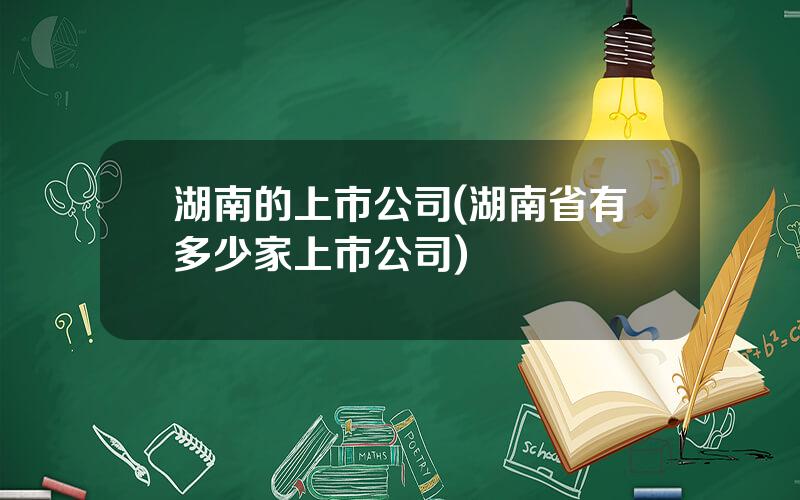 湖南的上市公司(湖南省有多少家上市公司)

?!

?!

$a^2+b^2=c^2$

MATHS

POETRY

school